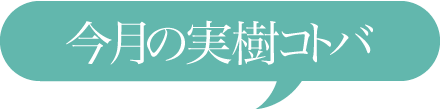 今月の実樹コトバ